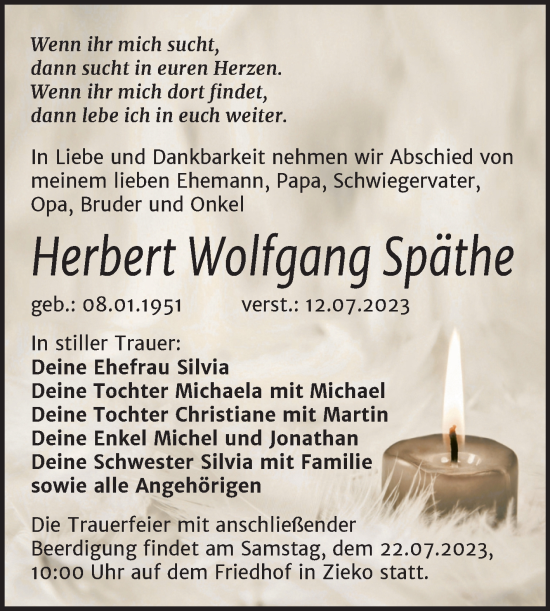 Wenn ihr mich sucht,
dann sucht in euren Herzen.
Wenn ihr mich dort findet,
dann lebe ich in euch weiter.

In Liebe und Dankbarkeit nehmen wir Abschied von meinem lieben Ehemann, Papa, Schwiegervater, Opa, Bruder und Onkel

Herbert Wolfgang Späthe

geb.: 08.01.1951 verst.: 12.07.2023

In stiller Trauer:
Deine Ehefrau Silvia
Deine Tochter Michaela mit Michael
Deine Tochter Christiane mit Martin
Deine Enkel Michel und Jonathan
Deine Schwester Silvia mit Familie
sowie alle Angehörigen

Die Trauerfeier mit anschließender Beerdigung findet am Samstag, dem 22.07.2023, 10:00 Uhr auf dem Friedhof in Zieko statt.